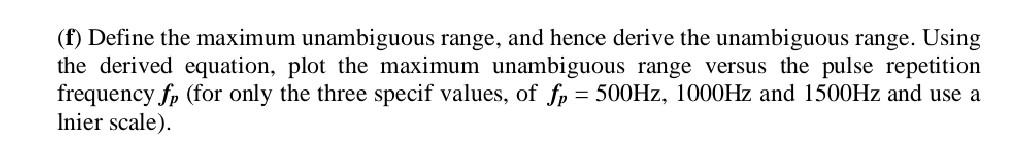 (f) Define the maximum unambiguous range, and hence derive the unambiguous range. Using the derived equation, plot the maximum unambiguous range versus the pulse repetition frequency $f_p$ (for only the three specif values, of $f_p$ = 500Hz, 1000Hz and 1500Hz and use a lnier scale).